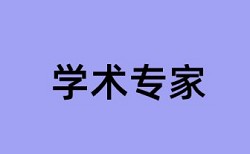 学术专家